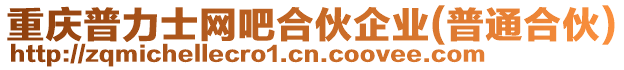 重庆普力士网吧合伙企业(普通合伙)
http://zqmichellecro1.cn.coovee.com